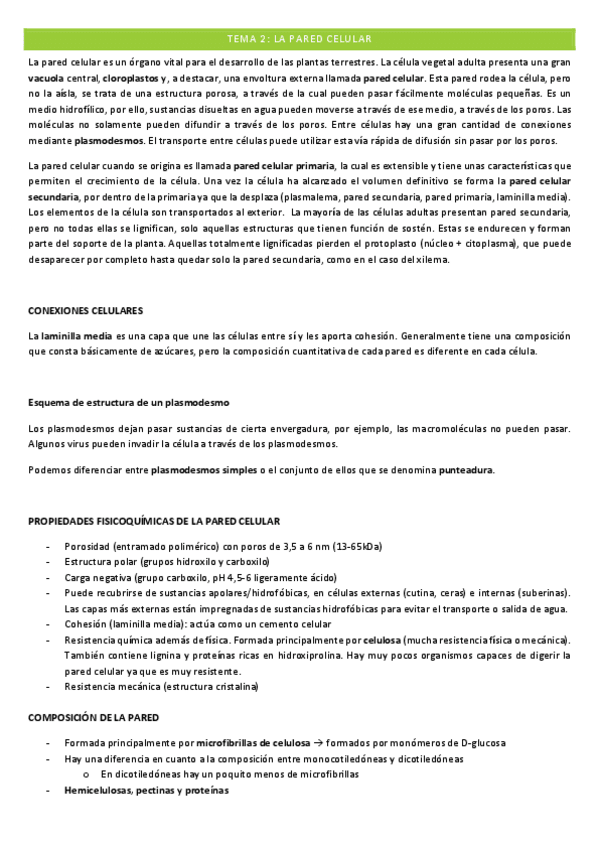 TEMA 2: LA PARED CELULAR

La pared celular es un órgano vital para el desarrollo de las plantas terrestres. La célula vegetal adulta presenta una gran vacuola central, cloroplastos y, a destacar, una envoltura externa llamada pared celular. Esta pared rodea la célula, pero no la aísla, se trata de una estructura porosa, a través de la cual pueden pasar fácilmente moléculas pequeñas. Es un medio hidrofílico, por ello, sustancias disueltas en agua pueden moverse a través de ese medio, a través de los poros. Las moléculas no solamente pueden difundir a través de los poros. Entre células hay una gran cantidad de conexiones mediante plasmodesmos. El transporte entre células puede utilizar esta vía rápida de difusión sin pasar por los poros.

La pared celular cuando se origina es llamada pared celular primaria, la cual es extensible y tiene unas características que permiten el crecimiento de la célula. Una vez la célula ha alcanzado el volumen definitivo se forma la pared celular secundaria, por dentro de la primaria ya que la desplaza (plasmalema, pared secundaria, pared primaria, laminilla media). Los elementos de la célula son transportados al exterior. La mayoría de las células adultas presentan pared secundaria, pero no todas ellas se lignifican, solo aquellas estructuras que tienen función de sostén. Estas se endurecen y forman parte del soporte de la planta. Aquellas totalmente lignificadas pierden el protoplasto (núcleo + citoplasma), que puede desaparecer por completo hasta quedar solo la pared secundaria, como en el caso del xilema.

CONEXIONES CELULARES

La laminilla media es una capa que une las células entre sí y les aporta cohesión. Generalmente tiene una composición que consta básicamente de azúcares, pero la composición cuantitativa de cada pared es diferente en cada célula.

Esquema de estructura de un plasmodesmo

Los plasmodesmos dejan pasar sustancias de cierta envergadura, por ejemplo, las macromoléculas no pueden pasar. Algunos virus pueden invadir la célula a través de los plasmodesmos.

Podemos diferenciar entre plasmodesmos simples o el conjunto de ellos que se denomina punteadura.

PROPIEDADES FISICOQUÍMICAS DE LA PARED CELULAR

- Porosidad (entramado polimérico) con poros de 3,5 a 6 nm (13-65kDa)
- Estructura polar (grupos hidroxilo y carboxilo)
- Carga negativa (grupo carboxilo, pH 4,5-6 ligeramente ácido)
- Puede recubrirse de sustancias apolares/hidrofóbicas, en células externas (cutina, ceras) e internas (suberinas). Las capas más externas están impregnadas de sustancias hidrofóbicas para evitar el transporte o salida de agua.
- Cohesión (laminilla media): actúa como un cemento celular
- Resistencia química además de física. Formada principalmente por celulosa (mucha resistencia física o mecánica). También contiene lignina y proteínas ricas en hidroxiprolina. Hay muy pocos organismos capaces de digerir la pared celular ya que es muy resistente.
- Resistencia mecánica (estructura cristalina)

COMPOSICIÓN DE LA PARED

- Formada principalmente por microfibrillas de celulosa → formados por monómeros de D-glucosa
- Hay una diferencia en cuanto a la composición entre monocotiledóneas y dicotiledóneas
  o En dicotiledóneas hay un poquito menos de microfibrillas
- Hemicelulosas, pectinas y proteínas